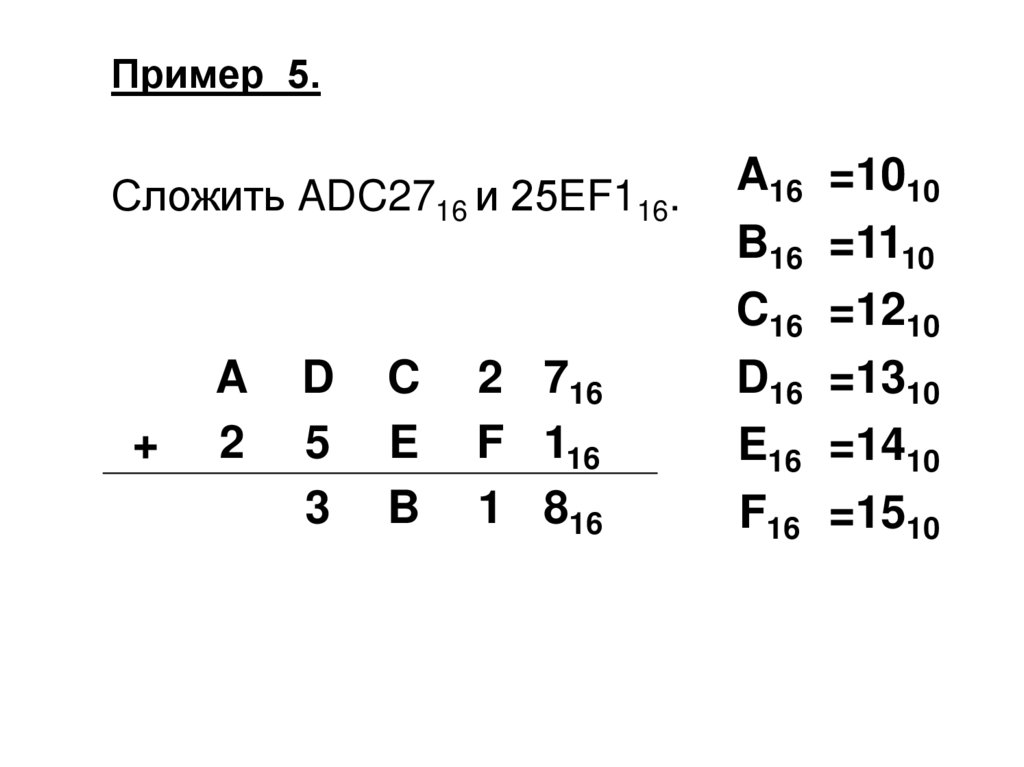 Пример 5.

Сложить $ADC27_{16}$ и $25EF1_{16}$.

|   | A | D | C | 2 | $7_{16}$ |
|---|---|---|---|---|---|
| + | 2 | 5 | E | F | $1_{16}$ |
|   |   | 3 | B | 1 | $8_{16}$ |

$A_{16} = 10_{10}$
$B_{16} = 11_{10}$
$C_{16} = 12_{10}$
$D_{16} = 13_{10}$
$E_{16} = 14_{10}$
$F_{16} = 15_{10}$